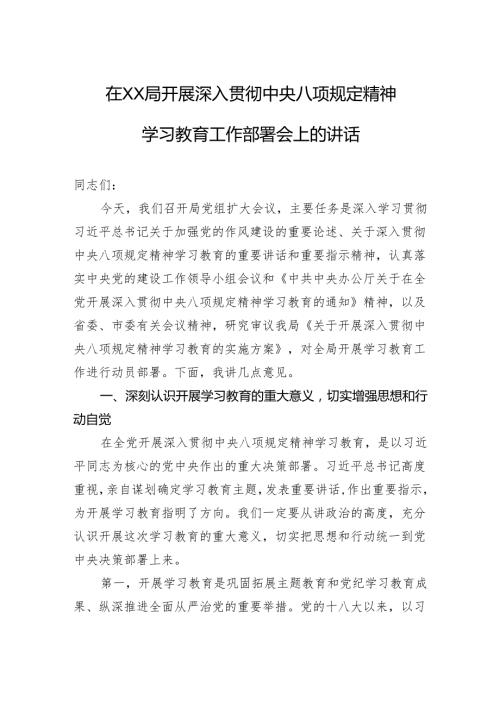 在XX局开展深入贯彻中央八项规定精神

学习教育工作部署会上的讲话

同志们：

今天，我们召开局党组扩大会议，主要任务是深入学习贯彻习近平总书记关于加强党的作风建设的重要论述、关于深入贯彻中央八项规定精神学习教育的重要讲话和重要指示精神，认真落实中央党的建设工作领导小组会议和《中共中央办公厅关于在全党开展深入贯彻中央八项规定精神学习教育的通知》精神，以及省委、市委有关会议精神，研究审议我局《关于开展深入贯彻中央八项规定精神学习教育的实施方案》，对全局开展学习教育工作进行动员部署。下面，我讲几点意见。

一、深刻认识开展学习教育的重大意义，切实增强思想和行动自觉

在全党开展深入贯彻中央八项规定精神学习教育，是以习近平同志为核心的党中央作出的重大决策部署。习近平总书记高度重视，亲自谋划确定学习教育主题，发表重要讲话，作出重要指示，为开展学习教育指明了方向。我们一定要从讲政治的高度，充分认识开展这次学习教育的重大意义，切实把思想和行动统一到党中央决策部署上来。

第一，开展学习教育是巩固拓展主题教育和党纪学习教育成果、纵深推进全面从严治党的重要举措。党的十八大以来，以习